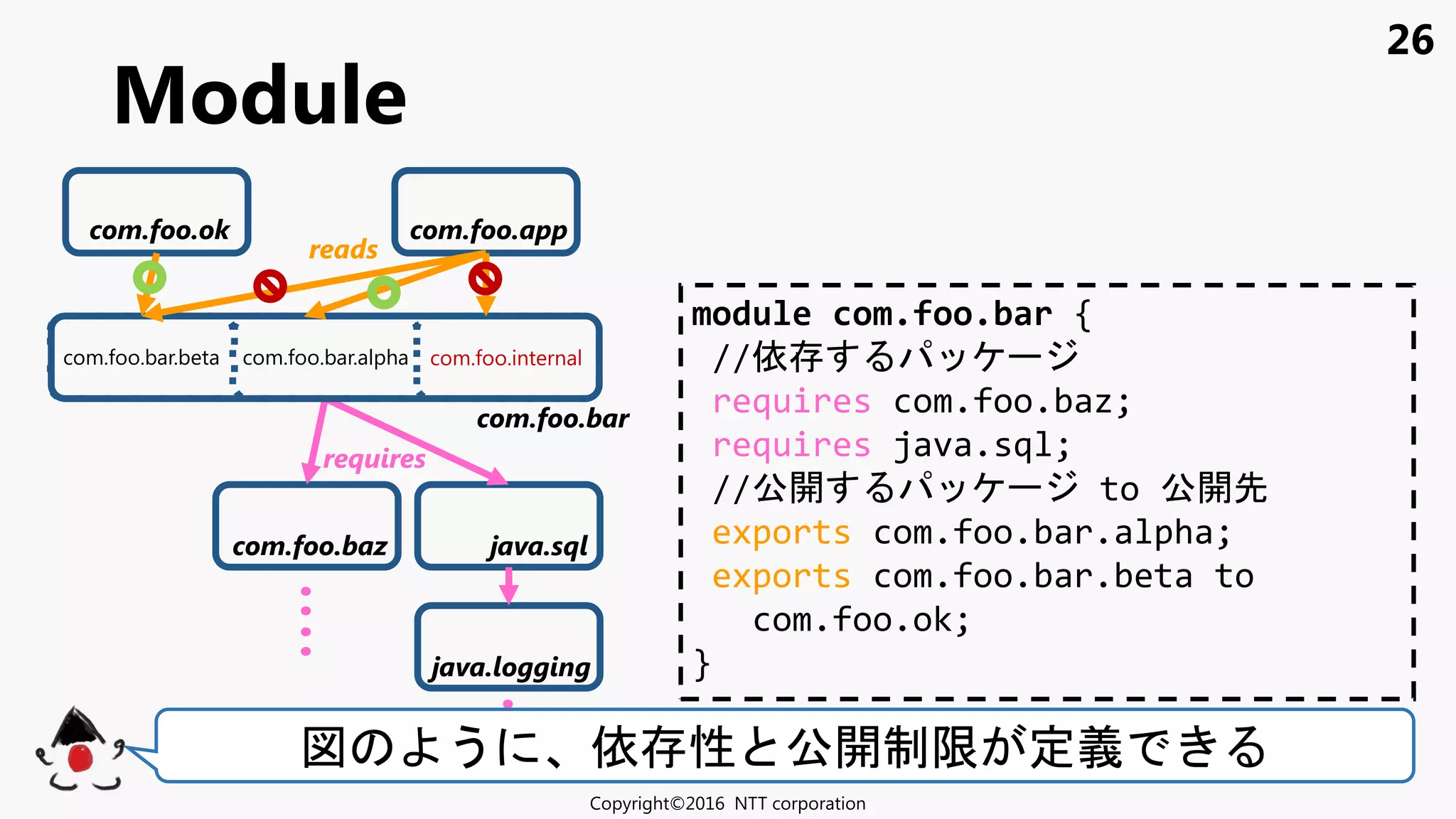 26

Module

com.foo.ok

com.foo.app

reads

com.foo.bar.beta

com.foo.bar.alpha

com.foo.internal

com.foo.bar

requires

com.foo.baz

java.sql

java.logging

module com.foo.bar {
 //依存するパッケージ
 requires com.foo.baz;
 requires java.sql;
 //公開するパッケージ to 公開先
 exports com.foo.bar.alpha;
 exports com.foo.bar.beta to
 com.foo.ok;
}

図のように、依存性と公開制限が定義できる

Copyright©2016 NTT corporation